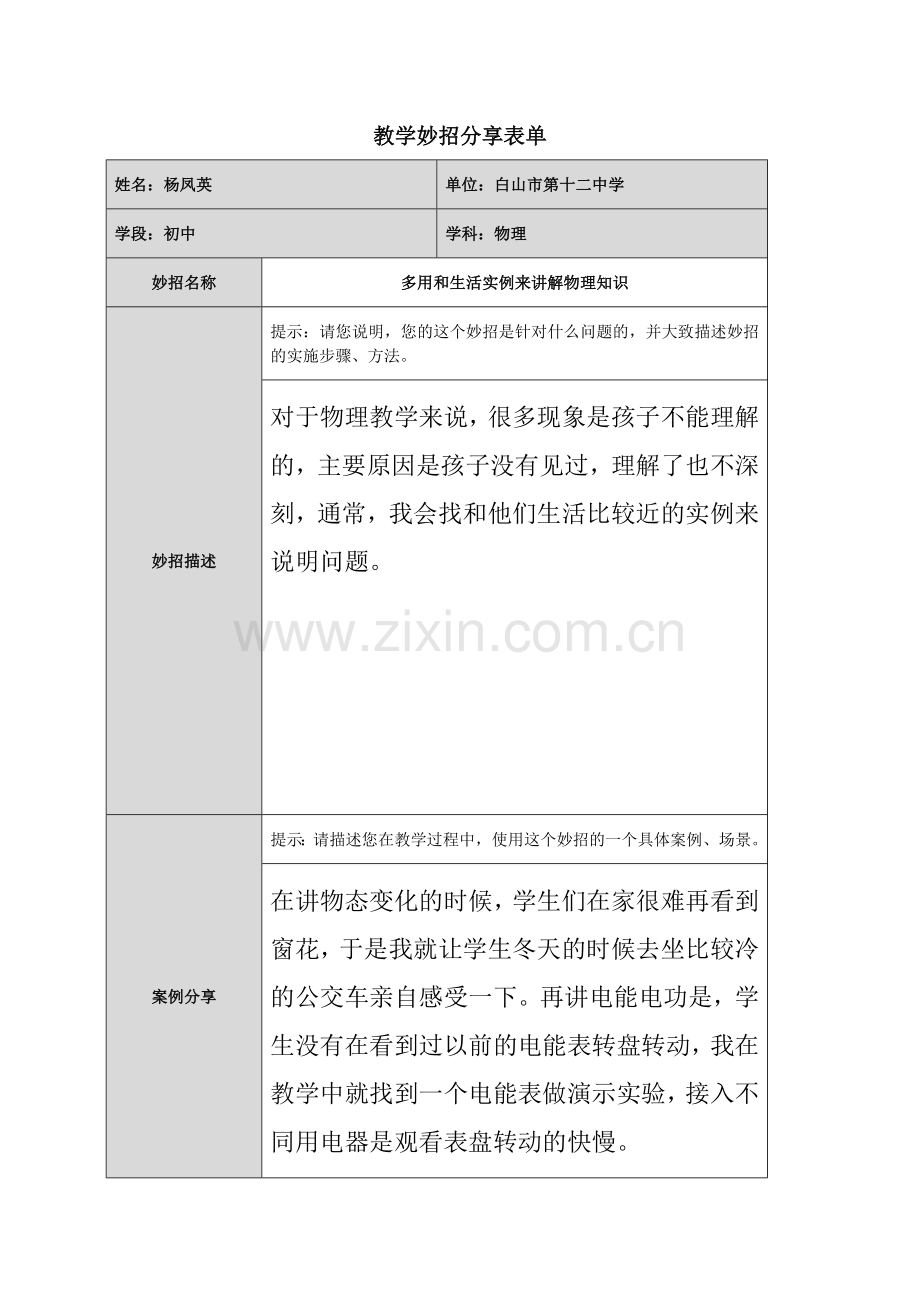 教学妙招分享表单

姓名：杨凤英

单位：白山市第十二中学

学段：初中

学科：物理

妙招名称

多用和生活实例来讲解物理知识

妙招描述

提示：请您说明，您的这个妙招是针对什么问题的，并大致描述妙招的实施步骤、方法。

对于物理教学来说，很多现象是孩子不能理解的，主要原因是孩子没有见过，理解了也不深刻，通常，我会找和他们生活比较近的实例来说明问题。

案例分享

提示：请描述您在教学过程中，使用这个妙招的一个具体案例、场景。

在讲物态变化的时候，学生们在家很难再看到窗花，于是我就让学生冬天的时候去坐比较冷的公交车亲自感受一下。再讲电能电功是，学生没有在看到过以前的电能表转盘转动，我在教学中就找到一个电能表做演示实验，接入不同用电器是观看表盘转动的快慢。

www.zixin.com.cn